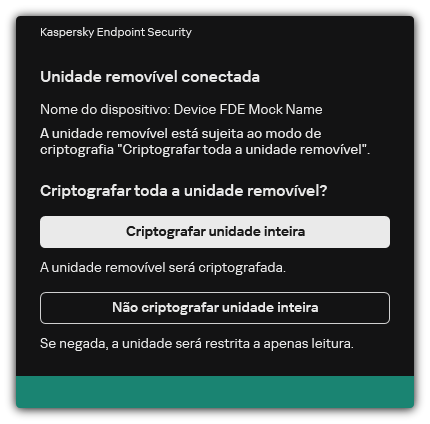 Kaspersky Endpoint Security

Unidade removível conectada

Nome do dispositivo: Device FDE Mock Name

A unidade removível está sujeita ao modo de criptografia "Criptografar toda a unidade removível".

Criptografar toda a unidade removível?

Criptografar unidade inteira

A unidade removível será criptografada.

Não criptografar unidade inteira

Se negada, a unidade será restrita a apenas leitura.